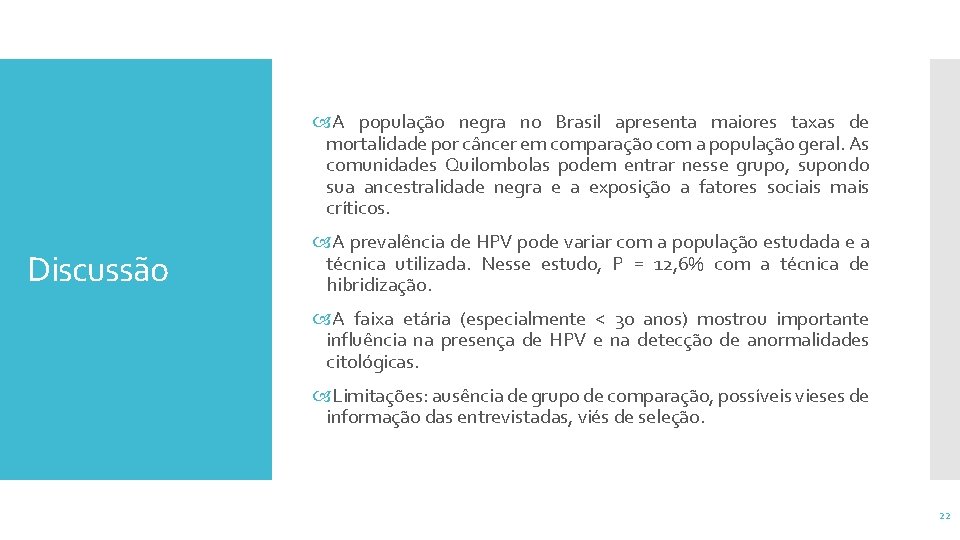 Discussão

A população negra no Brasil apresenta maiores taxas de mortalidade por câncer em comparação com a população geral. As comunidades Quilombolas podem entrar nesse grupo, supondo sua ancestralidade negra e a exposição a fatores sociais mais críticos.

A prevalência de HPV pode variar com a população estudada e a técnica utilizada. Nesse estudo, P = 12,6% com a técnica de hibridização.

A faixa etária (especialmente < 30 anos) mostrou importante influência na presença de HPV e na detecção de anormalidades citológicas.

Limitações: ausência de grupo de comparação, possíveis vieses de informação das entrevistadas, viés de seleção.

22